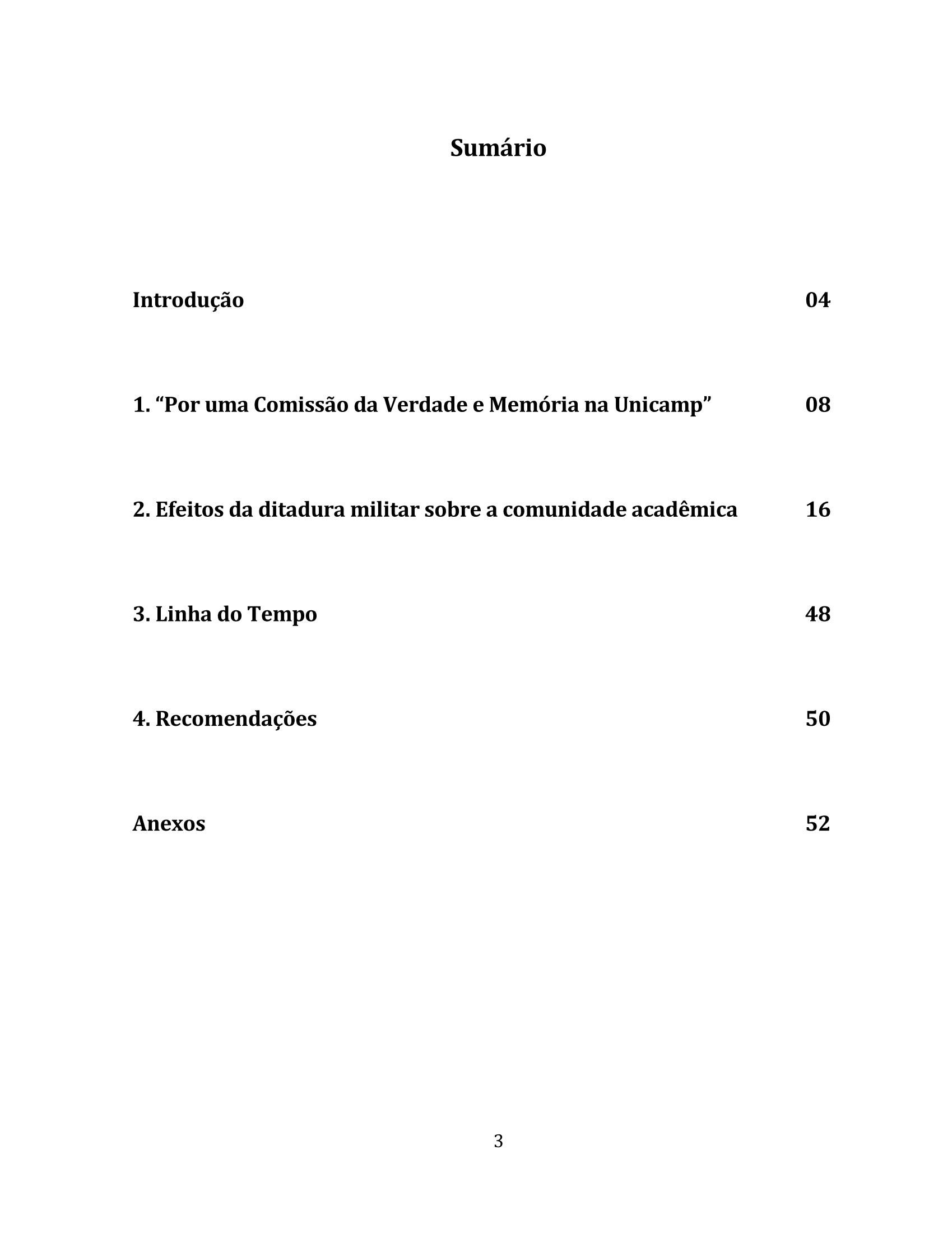 Sumário

Introdução 04

1. “Por uma Comissão da Verdade e Memória na Unicamp” 08

2. Efeitos da ditadura militar sobre a comunidade acadêmica 16

3. Linha do Tempo 48

4. Recomendações 50

Anexos 52

3